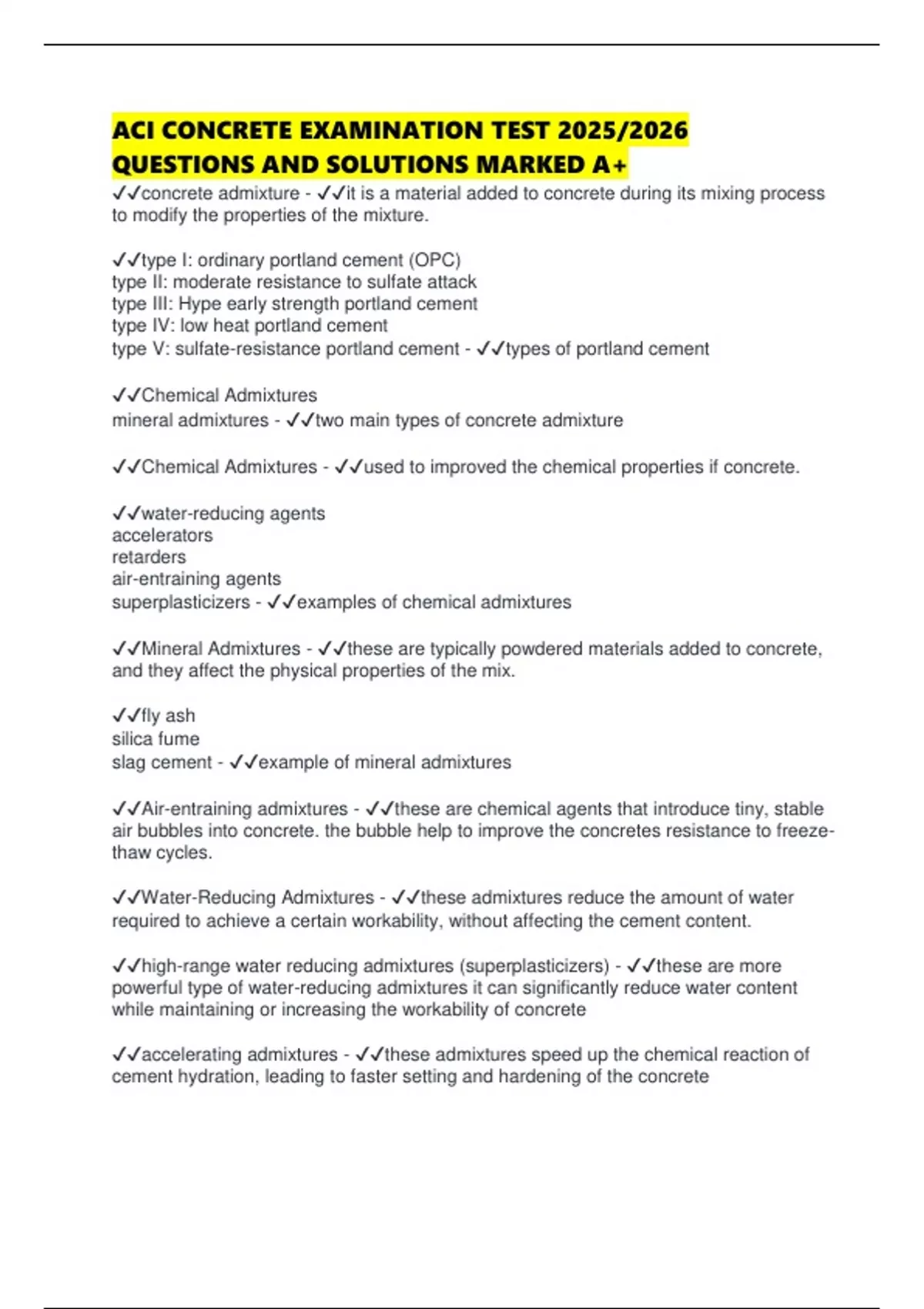 ACI CONCRETE EXAMINATION TEST 2025/2026 QUESTIONS AND SOLUTIONS MARKED A+

✓✓concrete admixture - ✓✓it is a material added to concrete during its mixing process to modify the properties of the mixture.

✓✓type I: ordinary portland cement (OPC)
type II: moderate resistance to sulfate attack
type III: Hype early strength portland cement
type IV: low heat portland cement
type V: sulfate-resistance portland cement - ✓✓types of portland cement

✓✓Chemical Admixtures
mineral admixtures - ✓✓two main types of concrete admixture

✓✓Chemical Admixtures - ✓✓used to improved the chemical properties if concrete.

✓✓water-reducing agents
accelerators
retarders
air-entraining agents
superplasticizers - ✓✓examples of chemical admixtures

✓✓Mineral Admixtures - ✓✓these are typically powdered materials added to concrete, and they affect the physical properties of the mix.

✓✓fly ash
silica fume
slag cement - ✓✓example of mineral admixtures

✓✓Air-entraining admixtures - ✓✓these are chemical agents that introduce tiny, stable air bubbles into concrete. the bubble help to improve the concretes resistance to freeze-thaw cycles.

✓✓Water-Reducing Admixtures - ✓✓these admixtures reduce the amount of water required to achieve a certain workability, without affecting the cement content.

✓✓high-range water reducing admixtures (superplasticizers) - ✓✓these are more powerful type of water-reducing admixtures it can significantly reduce water content while maintaining or increasing the workability of concrete

✓✓accelerating admixtures - ✓✓these admixtures speed up the chemical reaction of cement hydration, leading to faster setting and hardening of the concrete